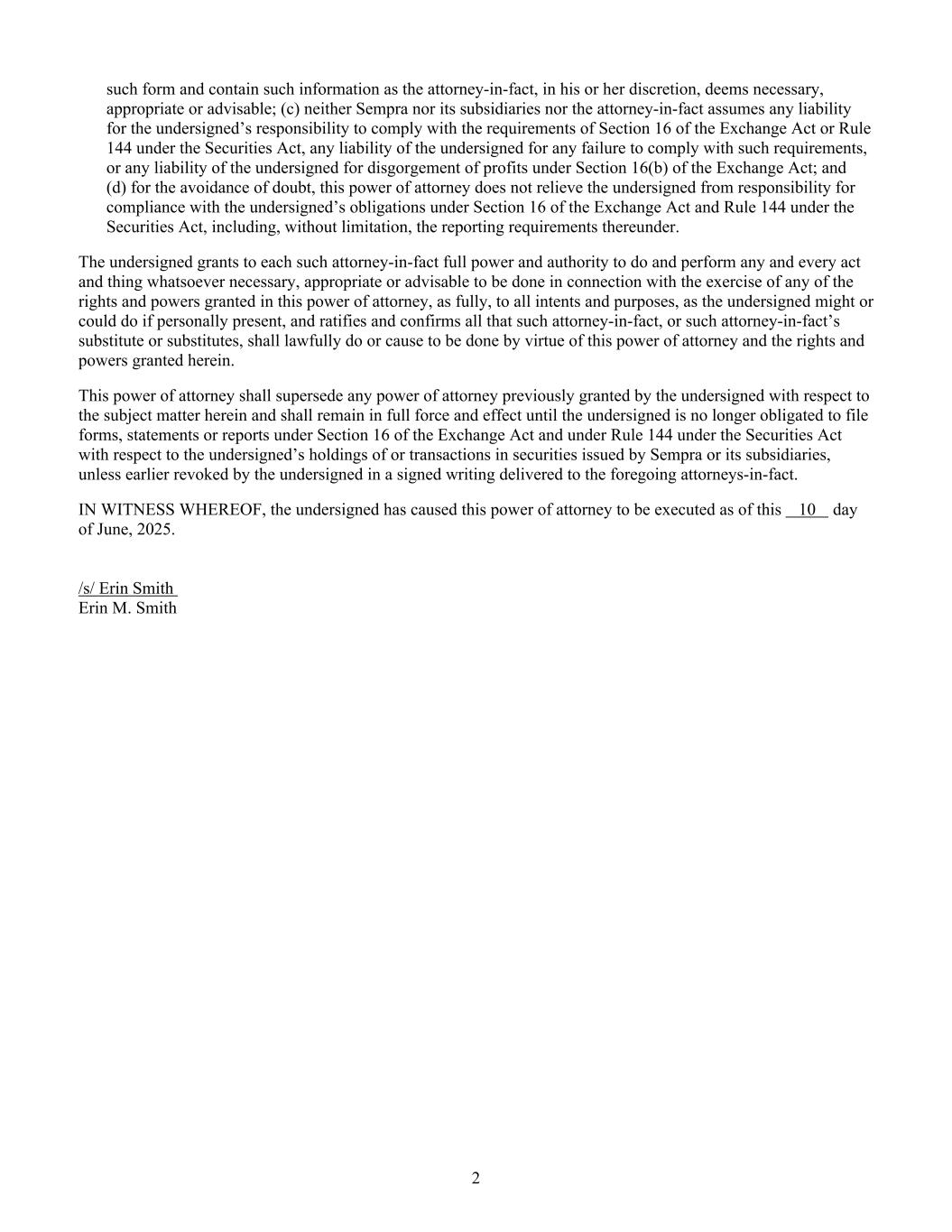 such form and contain such information as the attorney-in-fact, in his or her discretion, deems necessary, appropriate or advisable; (c) neither Sempra nor its subsidiaries nor the attorney-in-fact assumes any liability for the undersigned’s responsibility to comply with the requirements of Section 16 of the Exchange Act or Rule 144 under the Securities Act, any liability of the undersigned for any failure to comply with such requirements, or any liability of the undersigned for disgorgement of profits under Section 16(b) of the Exchange Act; and (d) for the avoidance of doubt, this power of attorney does not relieve the undersigned from responsibility for compliance with the undersigned’s obligations under Section 16 of the Exchange Act and Rule 144 under the Securities Act, including, without limitation, the reporting requirements thereunder.

The undersigned grants to each such attorney-in-fact full power and authority to do and perform any and every act and thing whatsoever necessary, appropriate or advisable to be done in connection with the exercise of any of the rights and powers granted in this power of attorney, as fully, to all intents and purposes, as the undersigned might or could do if personally present, and ratifies and confirms all that such attorney-in-fact, or such attorney-in-fact’s substitute or substitutes, shall lawfully do or cause to be done by virtue of this power of attorney and the rights and powers granted herein.

This power of attorney shall supersede any power of attorney previously granted by the undersigned with respect to the subject matter herein and shall remain in full force and effect until the undersigned is no longer obligated to file forms, statements or reports under Section 16 of the Exchange Act and under Rule 144 under the Securities Act with respect to the undersigned’s holdings of or transactions in securities issued by Sempra or its subsidiaries, unless earlier revoked by the undersigned in a signed writing delivered to the foregoing attorneys-in-fact.

IN WITNESS WHEREOF, the undersigned has caused this power of attorney to be executed as of this 10 day of June, 2025.

/s/ Erin Smith
Erin M. Smith

2